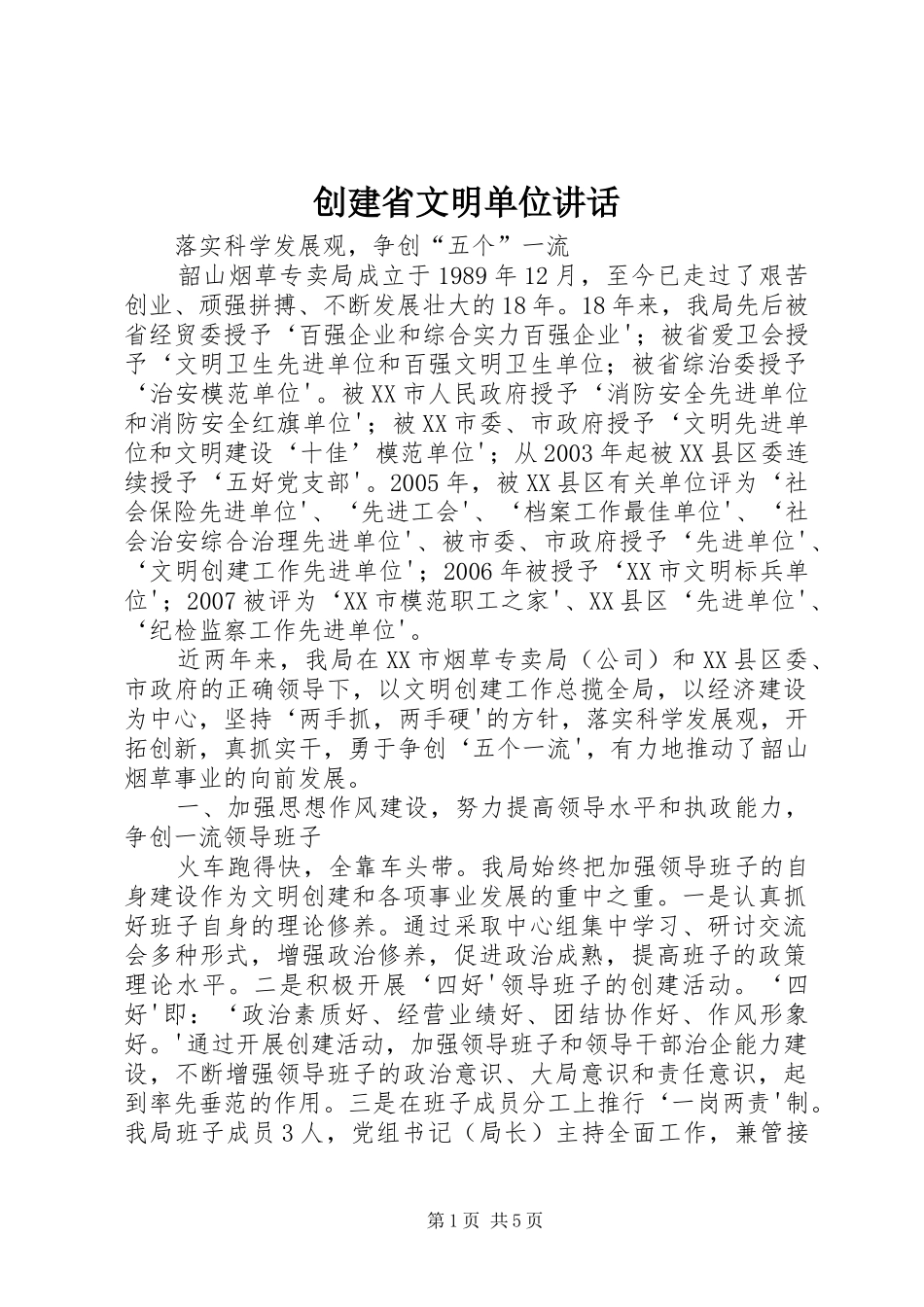 创建省文明单位讲话

落实科学发展观，争创“五个”一流

韶山烟草专卖局成立于1989年12月，至今已走过了艰苦创业、顽强拼搏、不断发展壮大的18年。18年来，我局先后被省经贸委授予‘百强企业和综合实力百强企业'；被省爱卫会授予‘文明卫生先进单位和百强文明卫生单位；被省综治委授予‘治安模范单位'。被XX市人民政府授予‘消防安全先进单位和消防安全红旗单位'；被XX市委、市政府授予‘文明先进单位和文明建设‘十佳’模范单位'；从2003年起被XX县区委连续授予‘五好党支部'。2005年，被XX县区有关单位评为‘社会保险先进单位'、‘先进工会'、‘档案工作最佳单位'、‘社会治安综合治理先进单位'、被市委、市政府授予‘先进单位'、‘文明创建工作先进单位'；2006年被授予‘XX市文明标兵单位'；2007被评为‘XX市模范职工之家'、XX县区‘先进单位'、‘纪检监察工作先进单位'。

近两年来，我局在XX市烟草专卖局（公司）和XX县区委、市政府的正确领导下，以文明创建工作总揽全局，以经济建设为中心，坚持‘两手抓，两手硬'的方针，落实科学发展观，开拓创新，真抓实干，勇于争创‘五个一流'，有力地推动了韶山烟草事业的向前发展。

一、加强思想作风建设，努力提高领导水平和执政能力，争创一流领导班子

火车跑得快，全靠车头带。我局始终把加强领导班子的自身建设作为文明创建和各项事业发展的重中之重。一是认真抓好班子自身的理论修养。通过采取中心组集中学习、研讨交流会多种形式，增强政治修养，促进政治成熟，提高班子的政策理论水平。二是积极开展‘四好'领导班子的创建活动。‘四好'即：‘政治素质好、经营业绩好、团结协作好、作风形象好。'通过开展创建活动，加强领导班子和领导干部治企能力建设，不断增强领导班子的政治意识、大局意识和责任意识，起到率先垂范的作用。三是在班子成员分工上推行‘一岗两责'制。我局班子成员3人，党组书记（局长）主持全面工作，兼管接

第1页 共5页